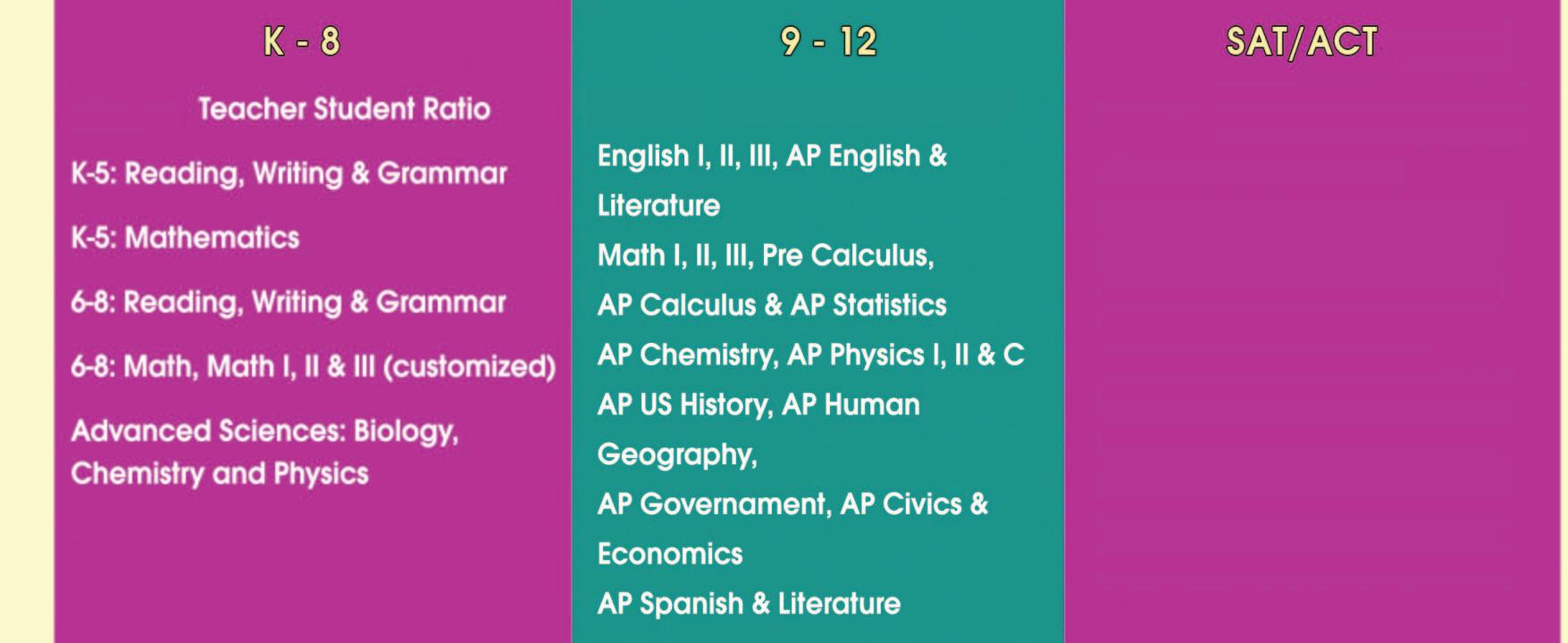 K - 8

Teacher Student Ratio

K-5: Reading, Writing & Grammar

K-5: Mathematics

6-8: Reading, Writing & Grammar

6-8: Math, Math I, II & III (customized)

Advanced Sciences: Biology, Chemistry and Physics

9 - 12

English I, II, III, AP English & Literature

Math I, II, III, Pre Calculus,

AP Calculus & AP Statistics

AP Chemistry, AP Physics I, II & C

AP US History, AP Human Geography,

AP Governament, AP Civics & Economics

AP Spanish & Literature

SAT/ACT